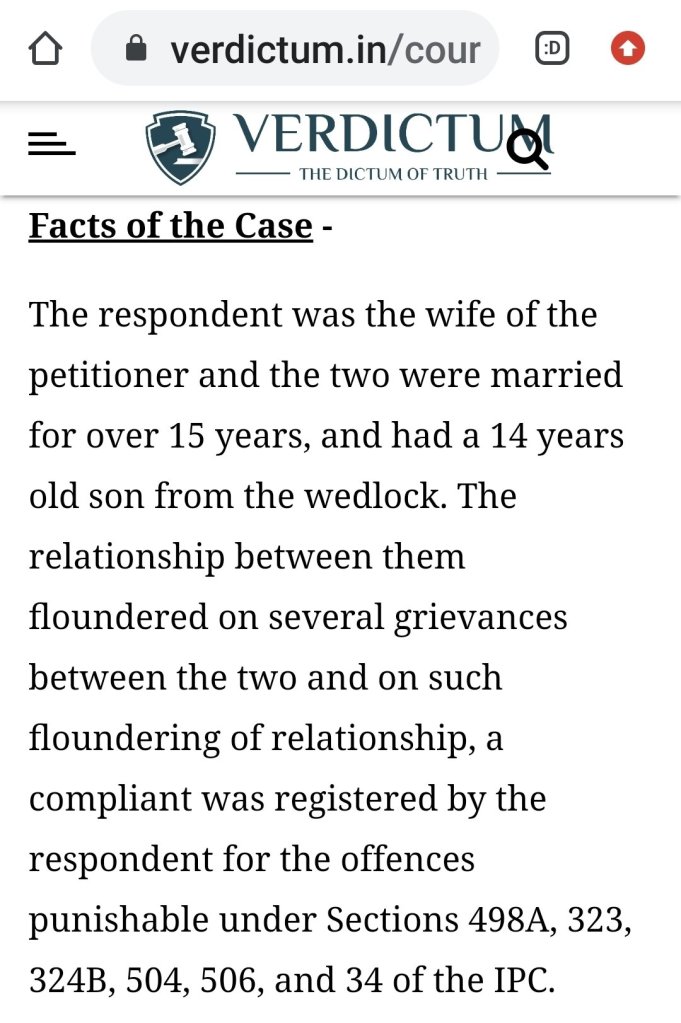 verdictum.in/cour

:D

VERDICTUM
THE DICTUM OF TRUTH

Facts of the Case -

The respondent was the wife of the petitioner and the two were married for over 15 years, and had a 14 years old son from the wedlock. The relationship between them floundered on several grievances between the two and on such floundering of relationship, a compliant was registered by the respondent for the offences punishable under Sections 498A, 323, 324B, 504, 506, and 34 of the IPC.